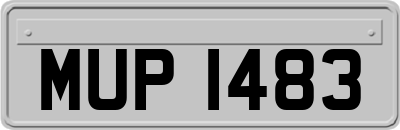 MUP 1483